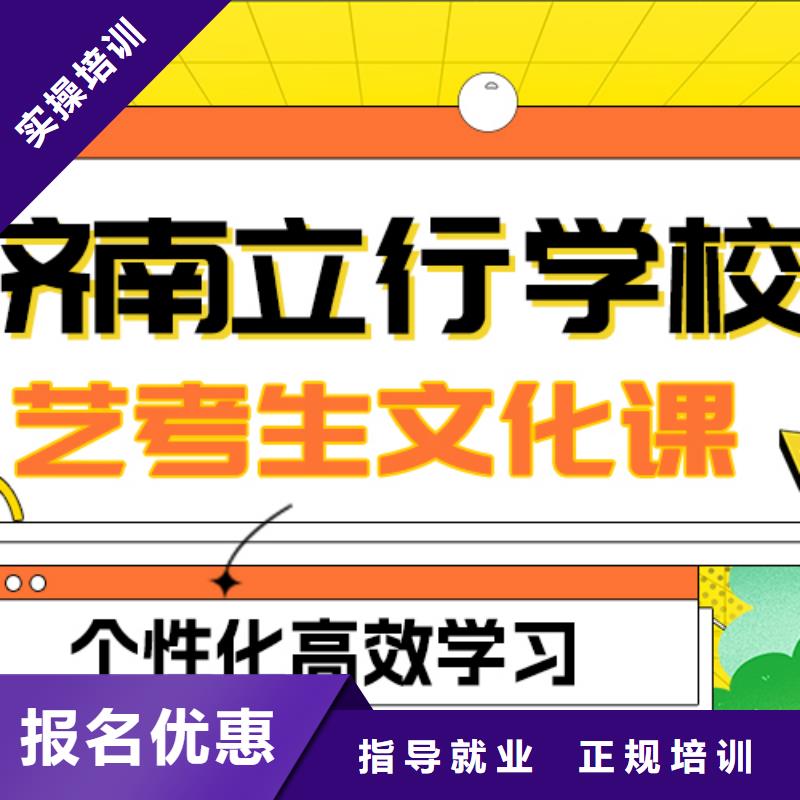 实操培训

济南立行学校

艺考生文化课

个性化高效学习

报名优惠

指导就业 正规培训